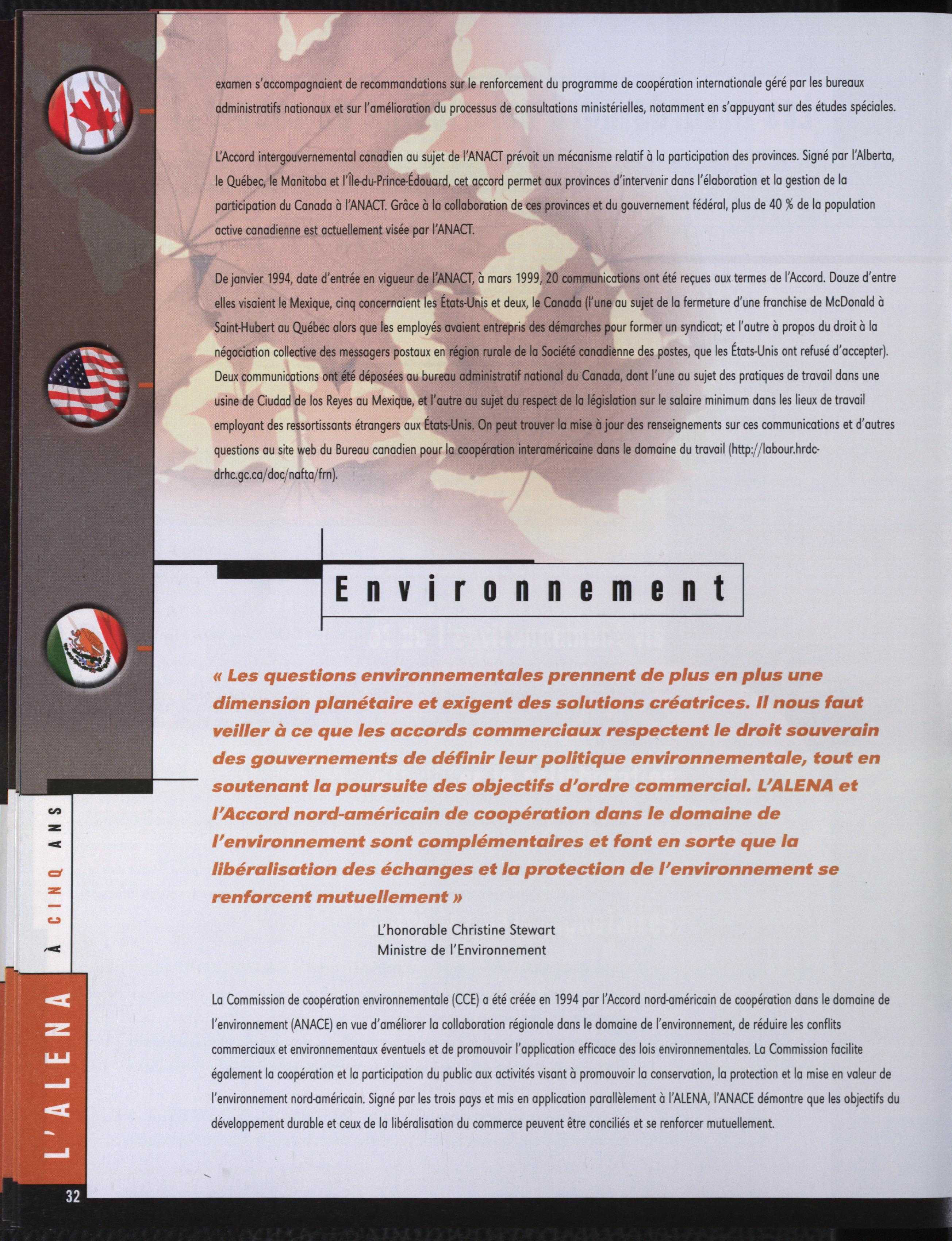 examen s'accompagnaient de recommandations sur le renforcement du programme de coopération internationale géré par les bureaux administratifs nationaux et sur l'amélioration du processus de consultations ministérielles, notamment en s'appuyant sur des études spéciales.

L'Accord intergouvernemental canadien au sujet de l'ANACT prévoit un mécanisme relatif à la participation des provinces. Signé par l'Alberta, le Québec, le Manitoba et l'Île-du-Prince-Édouard, cet accord permet aux provinces d'intervenir dans l'élaboration et la gestion de la participation du Canada à l'ANACT. Grâce à la collaboration de ces provinces et du gouvernement fédéral, plus de 40 % de la population active canadienne est actuellement visée par l'ANACT.

De janvier 1994, date d'entrée en vigueur de l'ANACT, à mars 1999, 20 communications ont été reçues aux termes de l'Accord. Douze d'entre elles visaient le Mexique, cinq concernaient les États-Unis et deux, le Canada (l'une au sujet de la fermeture d'une franchise de McDonald à Saint-Hubert au Québec alors que les employés avaient entrepris des démarches pour former un syndicat; et l'autre à propos du droit à la négociation collective des messagers postaux en région rurale de la Société canadienne des postes, que les États-Unis ont refusé d'accepter). Deux communications ont été déposées au bureau administratif national du Canada, dont l'une au sujet des pratiques de travail dans une usine de Ciudad de los Reyes au Mexique, et l'autre au sujet du respect de la législation sur le salaire minimum dans les lieux de travail employant des ressortissants étrangers aux États-Unis. On peut trouver la mise à jour des renseignements sur ces communications et d'autres questions au site web du Bureau canadien pour la coopération interaméricaine dans le domaine du travail (http://labour.hrdc-drhc.gc.ca/doc/nafta/frn).

Environnement

« Les questions environnementales prennent de plus en plus une dimension planétaire et exigent des solutions créatrices. Il nous faut veiller à ce que les accords commerciaux respectent le droit souverain des gouvernements de définir leur politique environnementale, tout en soutenant la poursuite des objectifs d'ordre commercial. L'ALENA et l'Accord nord-américain de coopération dans le domaine de l'environnement sont complémentaires et font en sorte que la libéralisation des échanges et la protection de l'environnement se renforcent mutuellement »

L'honorable Christine Stewart
Ministre de l'Environnement

La Commission de coopération environnementale (CCE) a été créée en 1994 par l'Accord nord-américain de coopération dans le domaine de l'environnement (ANACE) en vue d'améliorer la collaboration régionale dans le domaine de l'environnement, de réduire les conflits commerciaux et environnementaux éventuels et de promouvoir l'application efficace des lois environnementales. La Commission facilite également la coopération et la participation du public aux activités visant à promouvoir la conservation, la protection et la mise en valeur de l'environnement nord-américain. Signé par les trois pays et mis en application parallèlement à l'ALENA, l'ANACE démontre que les objectifs du développement durable et ceux de la libéralisation du commerce peuvent être conciliés et se renforcer mutuellement.

L'ALENA À CINQ ANS

32